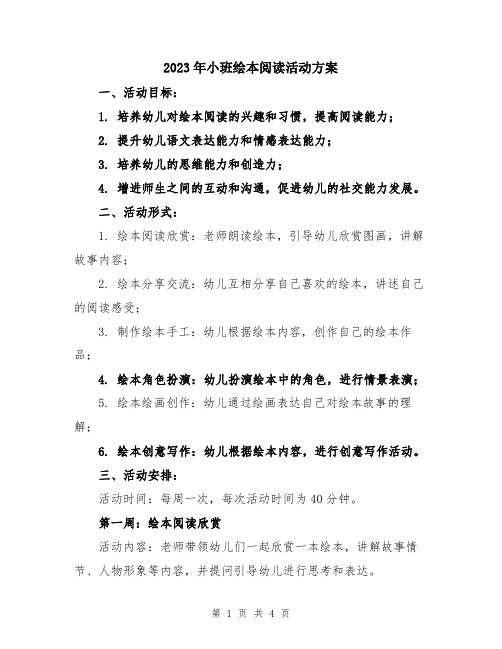 2023年小班绘本阅读活动方案

一、活动目标：

1. 培养幼儿对绘本阅读的兴趣和习惯，提高阅读能力；

2. 提升幼儿语文表达能力和情感表达能力；

3. 培养幼儿的思维能力和创造力；

4. 增进师生之间的互动和沟通，促进幼儿的社交能力发展。

二、活动形式：

1. 绘本阅读欣赏：老师朗读绘本，引导幼儿欣赏图画，讲解故事内容；

2. 绘本分享交流：幼儿互相分享自己喜欢的绘本，讲述自己的阅读感受；

3. 制作绘本手工：幼儿根据绘本内容，创作自己的绘本作品；

4. 绘本角色扮演：幼儿扮演绘本中的角色，进行情景表演；

5. 绘本绘画创作：幼儿通过绘画表达自己对绘本故事的理解；

6. 绘本创意写作：幼儿根据绘本内容，进行创意写作活动。

三、活动安排：

活动时间：每周一次，每次活动时间为40分钟。

第一周：绘本阅读欣赏

活动内容：老师带领幼儿们一起欣赏一本绘本，讲解故事情节、人物形象等内容，并提问引导幼儿进行思考和表达。

第 1 页 共 4 页